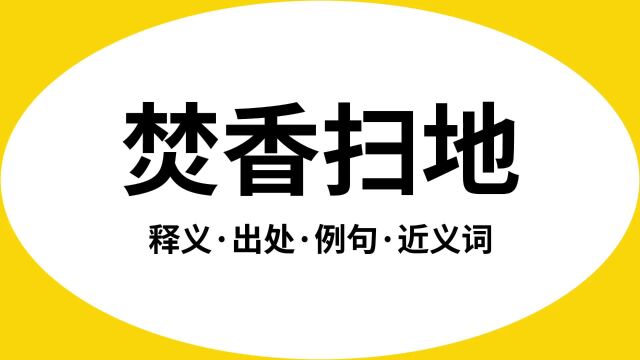 焚香扫地

释义·出处·例句·近义词